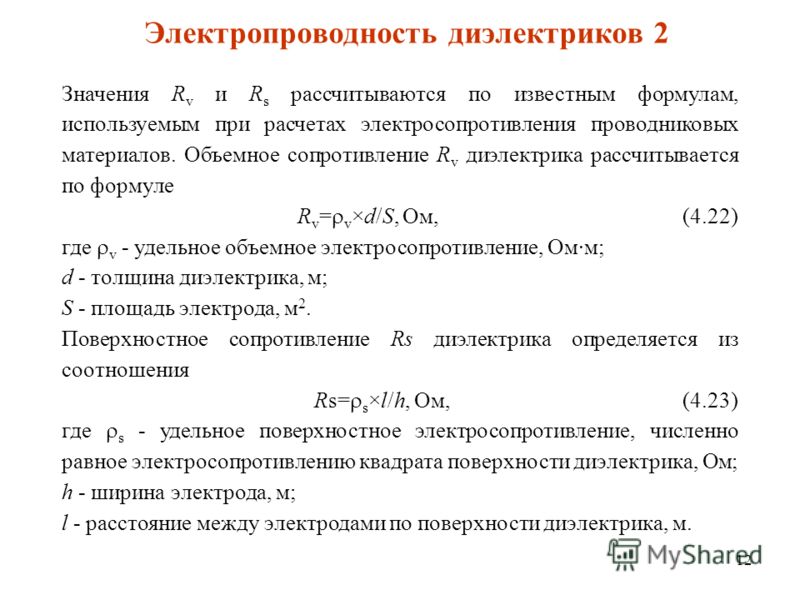 Электропроводность диэлектриков 2

Значения $R_v$ и $R_s$ рассчитываются по известным формулам, используемым при расчетах электросопротивления проводниковых материалов. Объемное сопротивление $R_v$ диэлектрика рассчитывается по формуле

$R_v=\rho_v \times d/S$, Ом, (4.22)

где $\rho_v$ - удельное объемное электросопротивление, Ом·м;

$d$ - толщина диэлектрика, м;

$S$ - площадь электрода, м$^2$.

Поверхностное сопротивление $Rs$ диэлектрика определяется из соотношения

$Rs=\rho_s \times l/h$, Ом, (4.23)

где $\rho_s$ - удельное поверхностное электросопротивление, численно равное электросопротивлению квадрата поверхности диэлектрика, Ом;

$h$ - ширина электрода, м;

$l$ - расстояние между электродами по поверхности диэлектрика, м.

MyShared

12